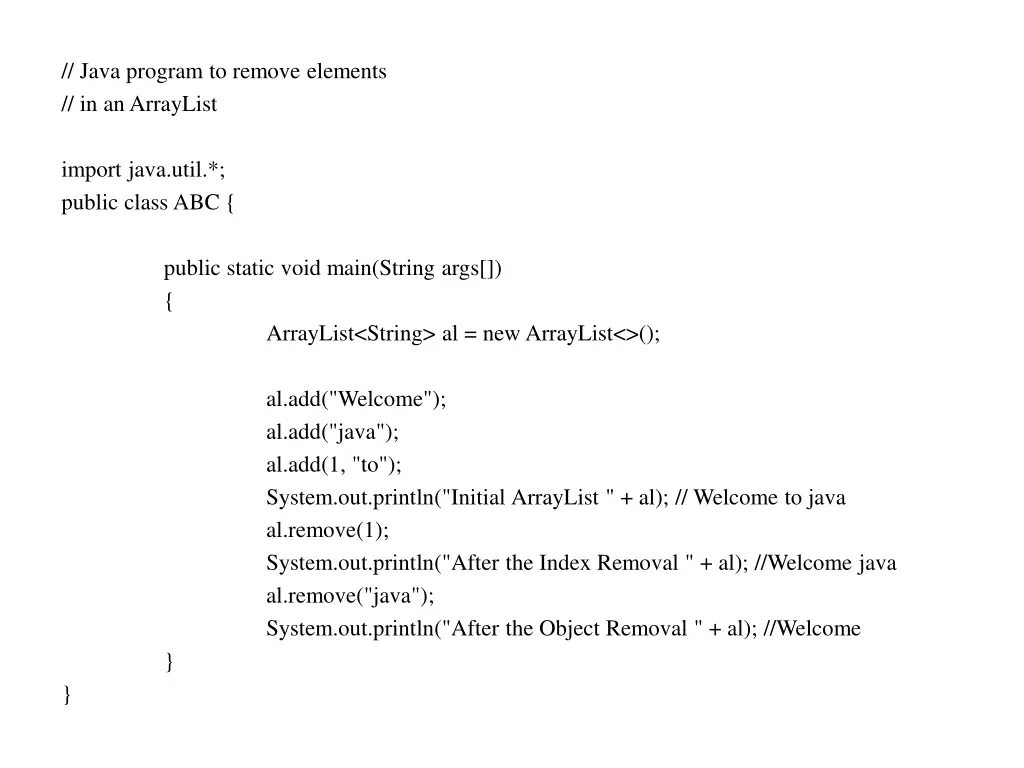 // Java program to remove elements
// in an ArrayList

import java.util.*;
public class ABC {

public static void main(String args[])
{
ArrayList<String> al = new ArrayList<>();

al.add("Welcome");
al.add("java");
al.add(1, "to");
System.out.println("Initial ArrayList " + al); // Welcome to java
al.remove(1);
System.out.println("After the Index Removal " + al); //Welcome java
al.remove("java");
System.out.println("After the Object Removal " + al); //Welcome
}
}